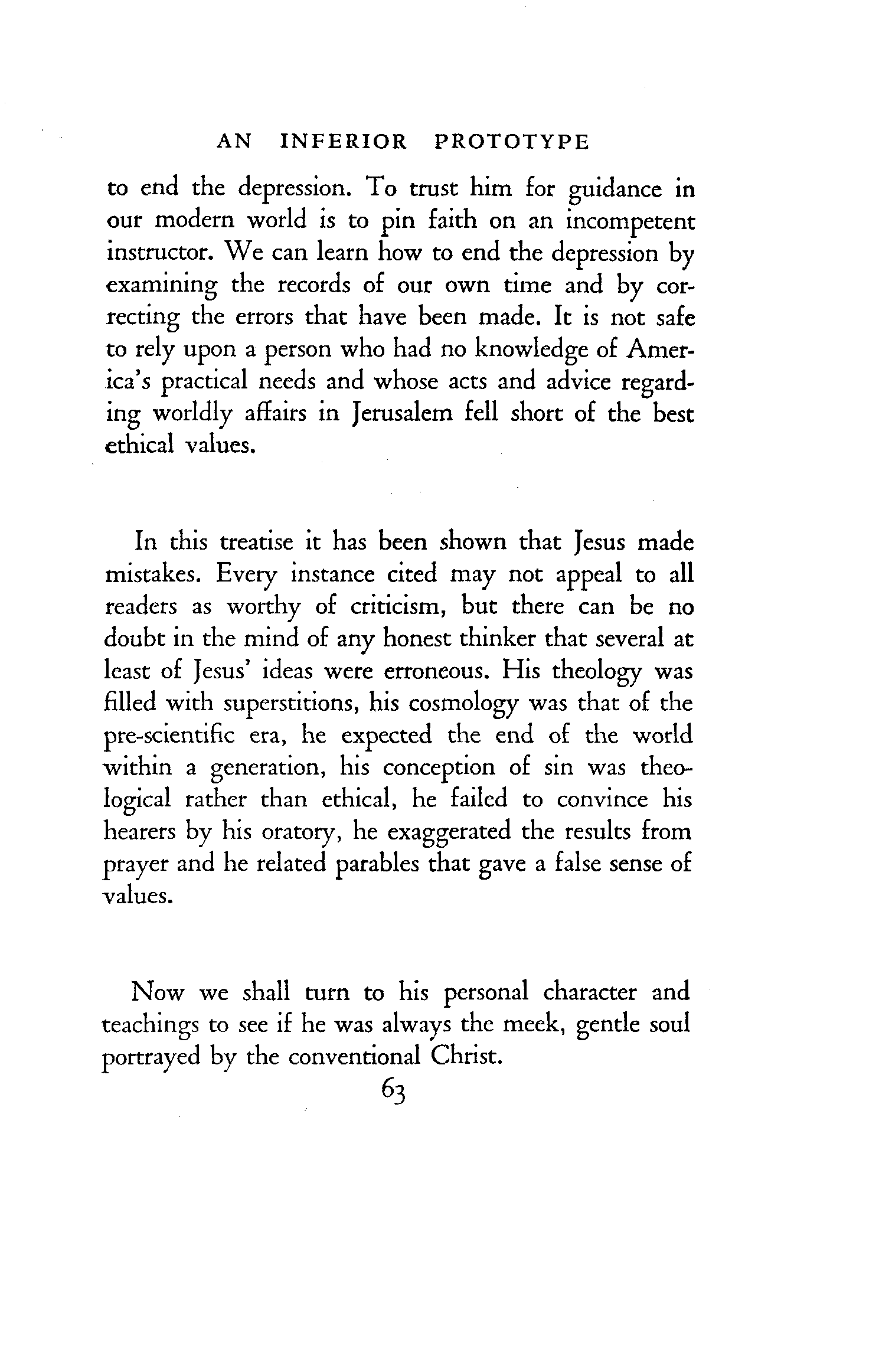 AN INFERIOR PROTOTYPE

to end the depression. To trust him for guidance in our modern world is to pin faith on an incompetent instructor. We can learn how to end the depression by examining the records of our own time and by correcting the errors that have been made. It is not safe to rely upon a person who had no knowledge of America's practical needs and whose acts and advice regarding worldly affairs in Jerusalem fell short of the best ethical values.

In this treatise it has been shown that Jesus made mistakes. Every instance cited may not appeal to all readers as worthy of criticism, but there can be no doubt in the mind of any honest thinker that several at least of Jesus' ideas were erroneous. His theology was filled with superstitions, his cosmology was that of the pre-scientific era, he expected the end of the world within a generation, his conception of sin was theological rather than ethical, he failed to convince his hearers by his oratory, he exaggerated the results from prayer and he related parables that gave a false sense of values.

Now we shall turn to his personal character and teachings to see if he was always the meek, gentle soul portrayed by the conventional Christ.

63